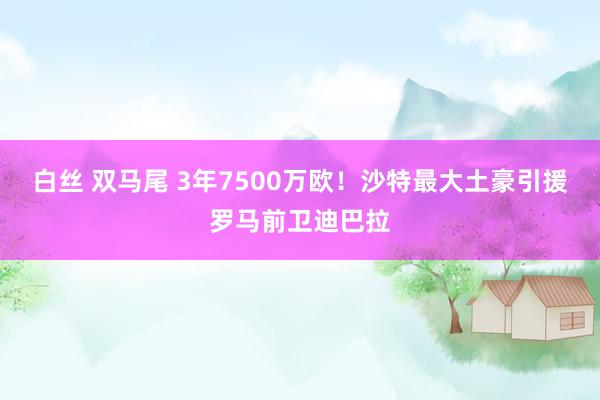 白丝 双马尾 3年7500万欧！沙特最大土豪引援罗马前卫迪巴拉